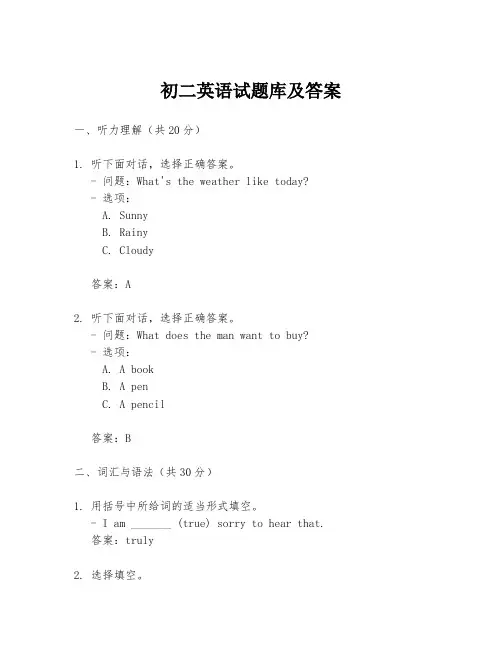 初二英语试题库及答案

一、听力理解（共20分）

1. 听下面对话，选择正确答案。
- 问题：What's the weather like today?
- 选项：
A. Sunny
B. Rainy
C. Cloudy

答案：A

2. 听下面对话，选择正确答案。
- 问题：What does the man want to buy?
- 选项：
A. A book
B. A pen
C. A pencil

答案：B

二、词汇与语法（共30分）

1. 用括号中所给词的适当形式填空。
- I am _______ (true) sorry to hear that.
答案：truly

2. 选择填空。